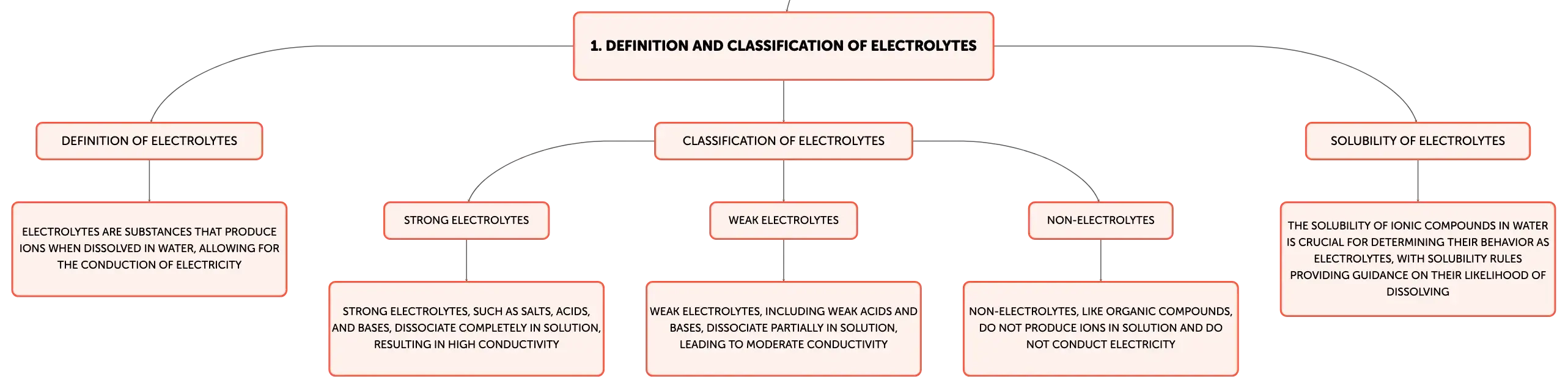 1. DEFINITION AND CLASSIFICATION OF ELECTROLYTES

DEFINITION OF ELECTROLYTES

ELECTROLYTES ARE SUBSTANCES THAT PRODUCE IONS WHEN DISSOLVED IN WATER, ALLOWING FOR THE CONDUCTION OF ELECTRICITY

CLASSIFICATION OF ELECTROLYTES

STRONG ELECTROLYTES

STRONG ELECTROLYTES, SUCH AS SALTS, ACIDS, AND BASES, DISSOCIATE COMPLETELY IN SOLUTION, RESULTING IN HIGH CONDUCTIVITY

WEAK ELECTROLYTES

WEAK ELECTROLYTES, INCLUDING WEAK ACIDS AND BASES, DISSOCIATE PARTIALLY IN SOLUTION, LEADING TO MODERATE CONDUCTIVITY

NON-ELECTROLYTES

NON-ELECTROLYTES, LIKE ORGANIC COMPOUNDS, DO NOT PRODUCE IONS IN SOLUTION AND DO NOT CONDUCT ELECTRICITY

SOLUBILITY OF ELECTROLYTES

THE SOLUBILITY OF IONIC COMPOUNDS IN WATER IS CRUCIAL FOR DETERMINING THEIR BEHAVIOR AS ELECTROLYTES, WITH SOLUBILITY RULES PROVIDING GUIDANCE ON THEIR LIKELIHOOD OF DISSOLVING